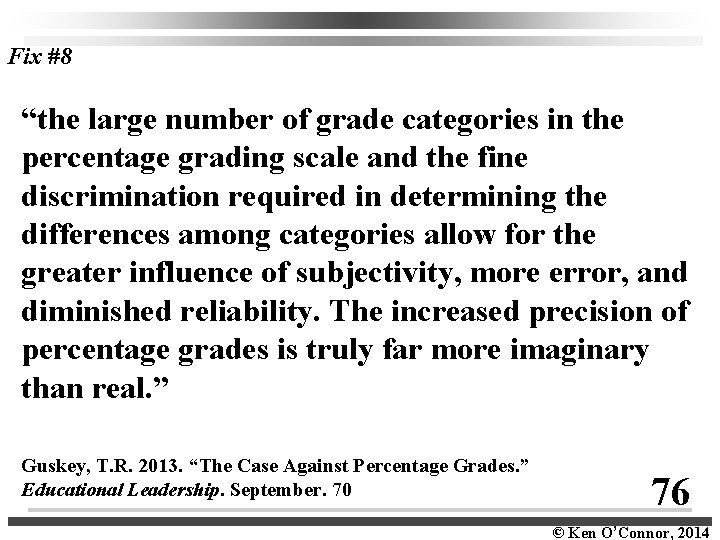 Fix #8

"the large number of grade categories in the percentage grading scale and the fine discrimination required in determining the differences among categories allow for the greater influence of subjectivity, more error, and diminished reliability. The increased precision of percentage grades is truly far more imaginary than real."

Guskey, T.R. 2013. "The Case Against Percentage Grades." Educational Leadership. September. 70

76

© Ken O'Connor, 2014